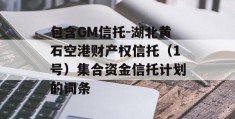 包含GM信托-湖北黄石空港财产权信托（1号）集合资金信托计划的词条